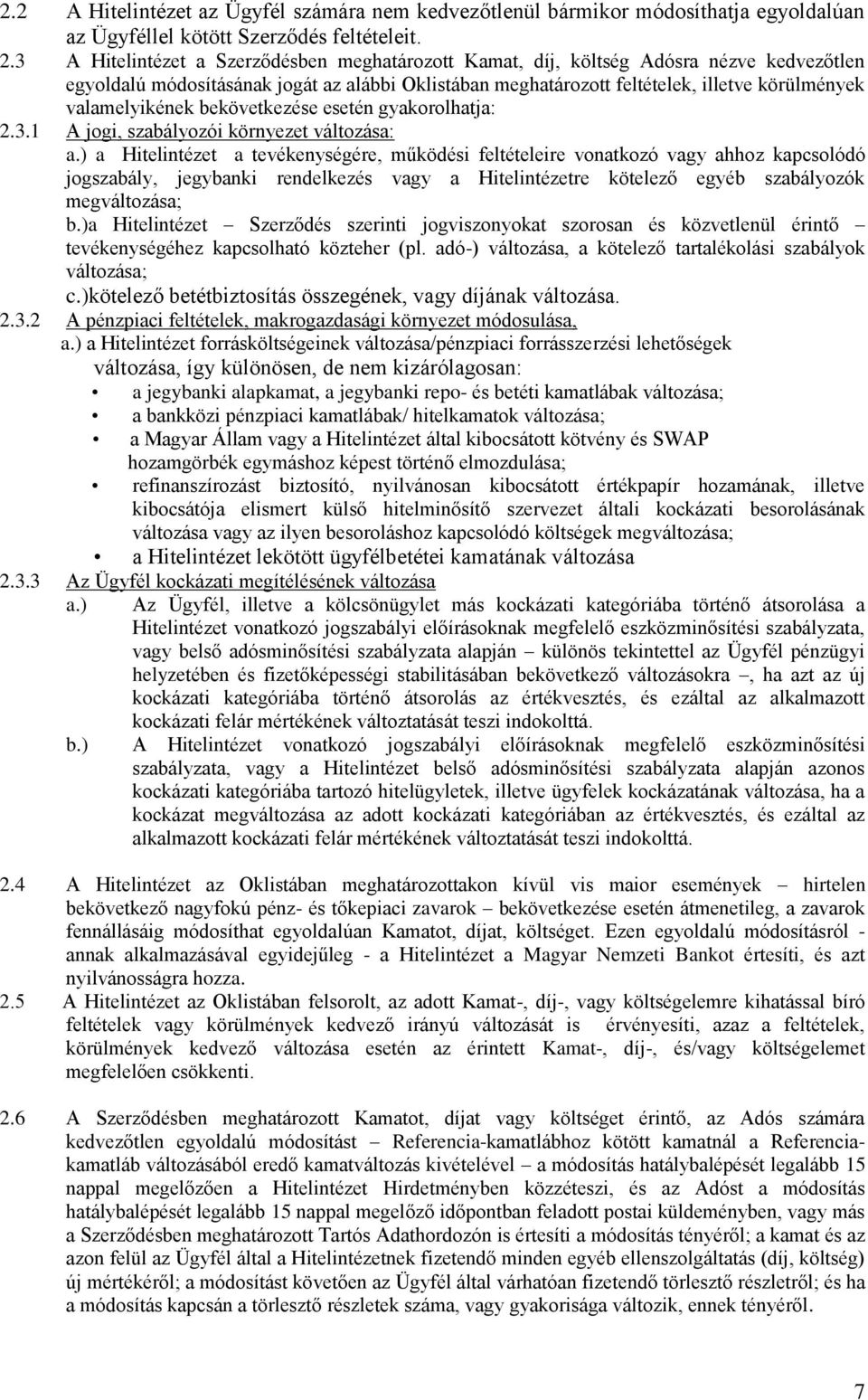 2.2 A Hitelintézet az Ügyfél számára nem kedvezőtlenül bármikor módosíthatja egyoldalúan az Ügyféllel kötött Szerződés feltételeit.
2.3 A Hitelintézet a Szerződésben meghatározott Kamat, díj, költség Adósra nézve kedvezőtlen egyoldalú módosításának jogát az alábbi Oklistában meghatározott feltételek, illetve körülmények valamelyikének bekövetkezése esetén gyakorolhatja:
2.3.1 A jogi, szabályozói környezet változása:
a.) a Hitelintézet a tevékenységére, működési feltételeire vonatkozó vagy ahhoz kapcsolódó jogszabály, jegybanki rendelkezés vagy a Hitelintézetre kötelező egyéb szabályozók megváltozása;
b.)a Hitelintézet – Szerződés szerinti jogviszonyokat szorosan és közvetlenül érintő – tevékenységéhez kapcsolható közteher (pl. adó-) változása, a kötelező tartalékolási szabályok változása;
c.)kötelező betétbiztosítás összegének, vagy díjának változása.
2.3.2 A pénzpiaci feltételek, makrogazdasági környezet módosulása,
a.) a Hitelintézet forrásköltségeinek változása/pénzpiaci forrásszerzési lehetőségek változása, így különösen, de nem kizárólagosan:
• a jegybanki alapkamat, a jegybanki repo- és betéti kamatlábak változása;
• a bankközi pénzpiaci kamatlábak/ hitelkamatok változása;
• a Magyar Állam vagy a Hitelintézet által kibocsátott kötvény és SWAP hozamgörbék egymáshoz képest történő elmozdulása;
• refinanszírozást biztosító, nyilvánosan kibocsátott értékpapír hozamának, illetve kibocsátója elismert külső hitelminősítő szervezet általi kockázati besorolásának változása vagy az ilyen besoroláshoz kapcsolódó költségek megváltozása;
• a Hitelintézet lekötött ügyfélbetétei kamatának változása
2.3.3 Az Ügyfél kockázati megítélésének változása
a.) Az Ügyfél, illetve a kölcsönügylet más kockázati kategóriába történő átsorolása a Hitelintézet vonatkozó jogszabályi előírásoknak megfelelő eszközminősítési szabályzata, vagy belső adósminősítési szabályzata alapján – különös tekintettel az Ügyfél pénzügyi helyzetében és fizetőképességi stabilitásában bekövetkező változásokra –, ha azt az új kockázati kategóriába történő átsorolás az értékvesztés, és ezáltal az alkalmazott kockázati felár mértékének változtatását teszi indokolttá.
b.) A Hitelintézet vonatkozó jogszabályi előírásoknak megfelelő eszközminősítési szabályzata, vagy a Hitelintézet belső adósminősítési szabályzata alapján azonos kockázati kategóriába tartozó hitelügyletek, illetve ügyfelek kockázatának változása, ha a kockázat megváltozása az adott kockázati kategóriában az értékvesztés, és ezáltal az alkalmazott kockázati felár mértékének változtatását teszi indokolttá.

2.4 A Hitelintézet az Oklistában meghatározottakon kívül vis maior események – hirtelen bekövetkező nagyfokú pénz- és tőkepiaci zavarok – bekövetkezése esetén átmenetileg, a zavarok fennállásáig módosíthat egyoldalúan Kamatot, díjat, költséget. Ezen egyoldalú módosításról - annak alkalmazásával egyidejűleg - a Hitelintézet a Magyar Nemzeti Bankot értesíti, és azt nyilvánosságra hozza.
2.5 A Hitelintézet az Oklistában felsorolt, az adott Kamat-, díj-, vagy költségelemre kihatással bíró feltételek vagy körülmények kedvező irányú változását is érvényesíti, azaz a feltételek, körülmények kedvező változása esetén az érintett Kamat-, díj-, és/vagy költségelemet megfelelően csökkenti.

2.6 A Szerződésben meghatározott Kamatot, díjat vagy költséget érintő, az Adós számára kedvezőtlen egyoldalú módosítást – Referencia-kamatlábhoz kötött kamatnál a Referencia-kamatláb változásából eredő kamatváltozás kivételével – a módosítás hatálybalépését legalább 15 nappal megelőzően a Hitelintézet Hirdetményben közzéteszi, és az Adóst a módosítás hatálybalépését legalább 15 nappal megelőző időpontban feladott postai küldeményben, vagy más a Szerződésben meghatározott Tartós Adathordozón is értesíti a módosítás tényéről; a kamat és az azon felül az Ügyfél által a Hitelintézetnek fizetendő minden egyéb ellenszolgáltatás (díj, költség) új mértékéről; a módosítást követően az Ügyfél által várhatóan fizetendő törlesztő részletről; és ha a módosítás kapcsán a törlesztő részletek száma, vagy gyakorisága változik, ennek tényéről.

7